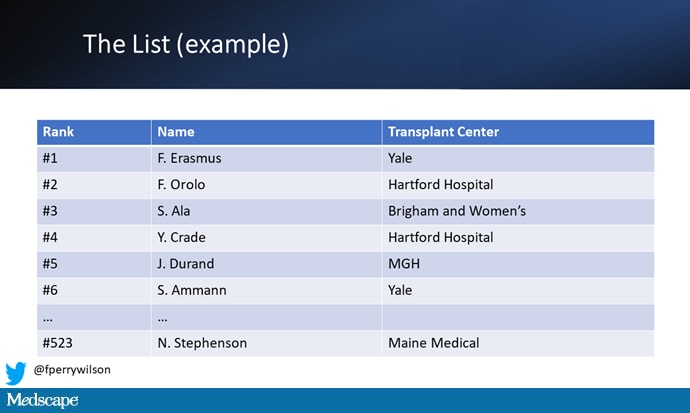 The List (example)

| Rank | Name | Transplant Center |
|---|---|---|
| #1 | F. Erasmus | Yale |
| #2 | F. Orolo | Hartford Hospital |
| #3 | S. Ala | Brigham and Women's |
| #4 | Y. Crade | Hartford Hospital |
| #5 | J. Durand | MGH |
| #6 | S. Ammann | Yale |
| … | … | |
| #523 | N. Stephenson | Maine Medical |

@fperrywilson

Medscape